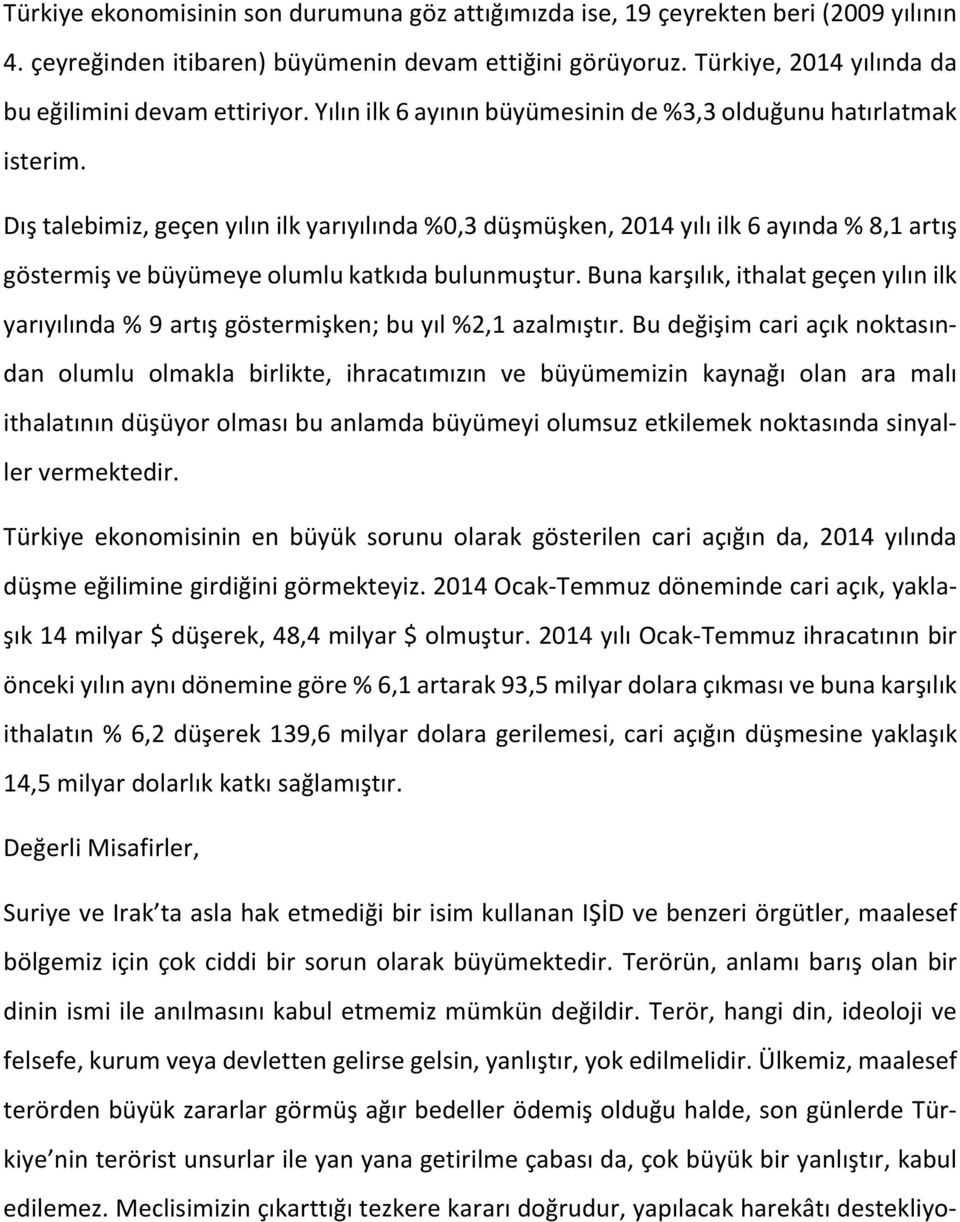 Türkiye ekonomisinin son durumuna göz attığımızda ise, 19 çeyrekten beri (2009 yılının 4. çeyreğinden itibaren) büyümenin devam ettiğini görüyoruz. Türkiye, 2014 yılında da bu eğilimini devam ettiriyor. Yılın ilk 6 ayının büyümesinin de %3,3 olduğunu hatırlatmak isterim.

Dış talebimiz, geçen yılın ilk yarıyılında %0,3 düşmüşken, 2014 yılı ilk 6 ayında % 8,1 artış göstermiş ve büyümeye olumlu katkıda bulunmuştur. Buna karşılık, ithalat geçen yılın ilk yarıyılında % 9 artış göstermişken; bu yıl %2,1 azalmıştır. Bu değişim cari açık noktasından olumlu olmakla birlikte, ihracatımızın ve büyümemizin kaynağı olan ara malı ithalatının düşüyor olması bu anlamda büyümeyi olumsuz etkilemek noktasında sinyaller vermektedir.

Türkiye ekonomisinin en büyük sorunu olarak gösterilen cari açığın da, 2014 yılında düşme eğilimine girdiğini görmekteyiz. 2014 Ocak-Temmuz döneminde cari açık, yaklaşık 14 milyar $ düşerek, 48,4 milyar $ olmuştur. 2014 yılı Ocak-Temmuz ihracatının bir önceki yılın aynı dönemine göre % 6,1 artarak 93,5 milyar dolara çıkması ve buna karşılık ithalatın % 6,2 düşerek 139,6 milyar dolara gerilemesi, cari açığın düşmesine yaklaşık 14,5 milyar dolarlık katkı sağlamıştır.

Değerli Misafirler,

Suriye ve Irak'ta asla hak etmediği bir isim kullanan IŞİD ve benzeri örgütler, maalesef bölgemiz için çok ciddi bir sorun olarak büyümektedir. Terörün, anlamı barış olan bir dinin ismi ile anılmasını kabul etmemiz mümkün değildir. Terör, hangi din, ideoloji ve felsefe, kurum veya devletten gelirse gelsin, yanlıştır, yok edilmelidir. Ülkemiz, maalesef terörden büyük zararlar görmüş ağır bedeller ödemiş olduğu halde, son günlerde Türkiye'nin terörist unsurlar ile yan yana getirilme çabası da, çok büyük bir yanlıştır, kabul edilemez. Meclisimizin çıkarttığı tezkere kararı doğrudur, yapılacak harekâtı destekliyo-